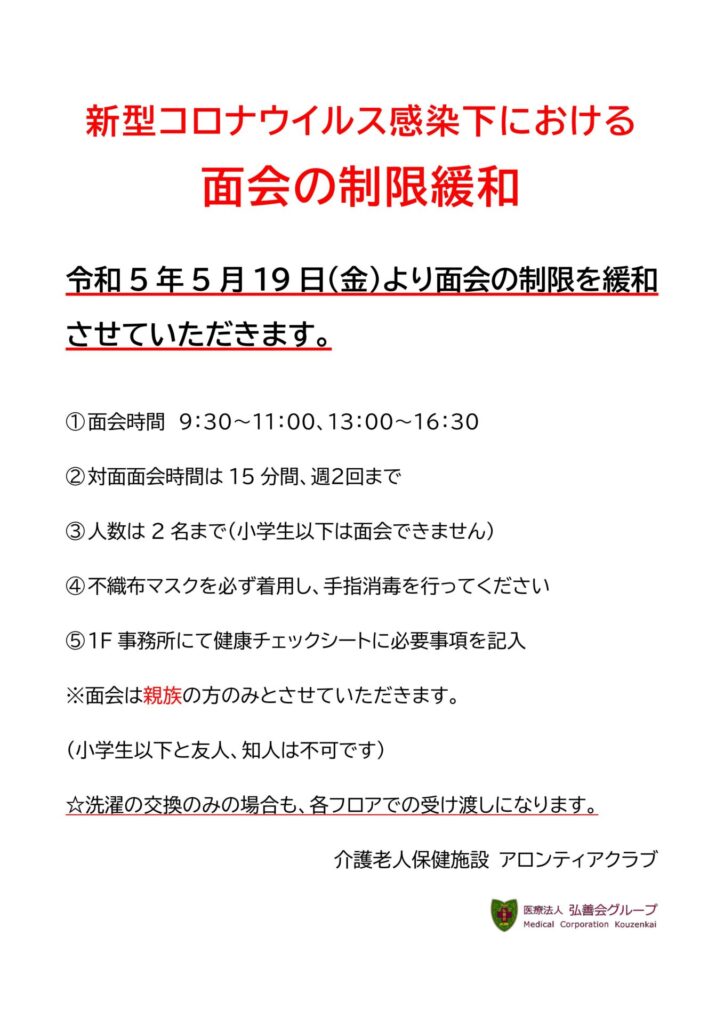 新型コロナウイルス感染下における
面会の制限緩和

令和５年５月19日(金)より面会の制限を緩和させていただきます。

①面会時間　9:30～11:00、13:00～16:30

②対面面会時間は15分間、週2回まで

③人数は２名まで(小学生以下は面会できません)

④不織布マスクを必ず着用し、手指消毒を行ってください

⑤1F事務所にて健康チェックシートに必要事項を記入

※面会は親族の方のみとさせていただきます。

(小学生以下と友人、知人は不可です)

☆洗濯の交換のみの場合も、各フロアでの受け渡しになります。

介護老人保健施設　アロンティアクラブ

医療法人 弘善会グループ
Medical Corporation Kouzenkai